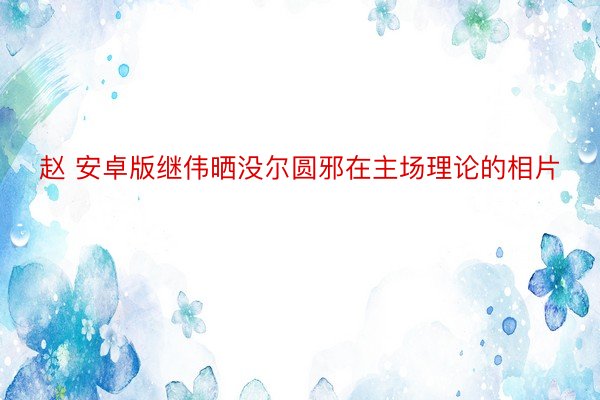 赵 安卓版继伟晒没尔圆邪在主场理论的相片